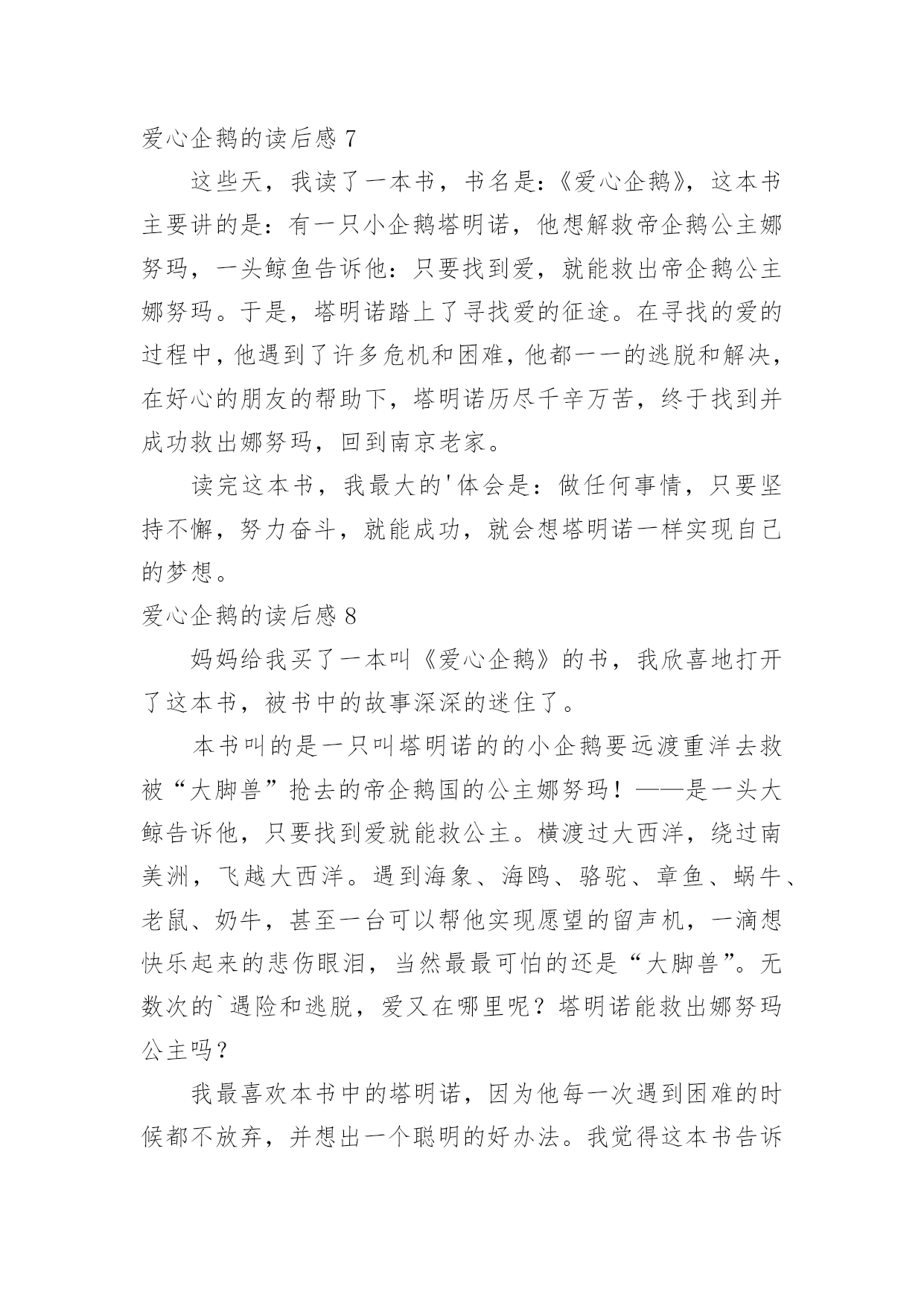 爱心企鹅的读后感 7

这些天，我读了一本书，书名是：《爱心企鹅》，这本书主要讲的是：有一只小企鹅塔明诺，他想解救帝企鹅公主娜努玛，一头鲸鱼告诉他：只要找到爱，就能救出帝企鹅公主娜努玛。于是，塔明诺踏上了寻找爱的征途。在寻找的爱的过程中，他遇到了许多危机和困难，他都一一的逃脱和解决，在好心的朋友的帮助下，塔明诺历尽千辛万苦，终于找到并成功救出娜努玛，回到南京老家。

读完这本书，我最大的'体会是：做任何事情，只要坚持不懈，努力奋斗，就能成功，就会想塔明诺一样实现自己的梦想。

爱心企鹅的读后感 8

妈妈给我买了一本叫《爱心企鹅》的书，我欣喜地打开了这本书，被书中的故事深深的迷住了。

本书叫的是一只叫塔明诺的的小企鹅要远渡重洋去救被“大脚兽”抢去的帝企鹅国的公主娜努玛！——是一头大鲸告诉他，只要找到爱就能救公主。横渡过大西洋，绕过南美洲，飞越大西洋。遇到海象、海鸥、骆驼、章鱼、蜗牛、老鼠、奶牛，甚至一台可以帮他实现愿望的留声机，一滴想快乐起来的悲伤眼泪，当然最最可怕的还是“大脚兽”。无数次的`遇险和逃脱，爱又在哪里呢？塔明诺能救出娜努玛公主吗？

我最喜欢本书中的塔明诺，因为他每一次遇到困难的时候都不放弃，并想出一个聪明的好办法。我觉得这本书告诉